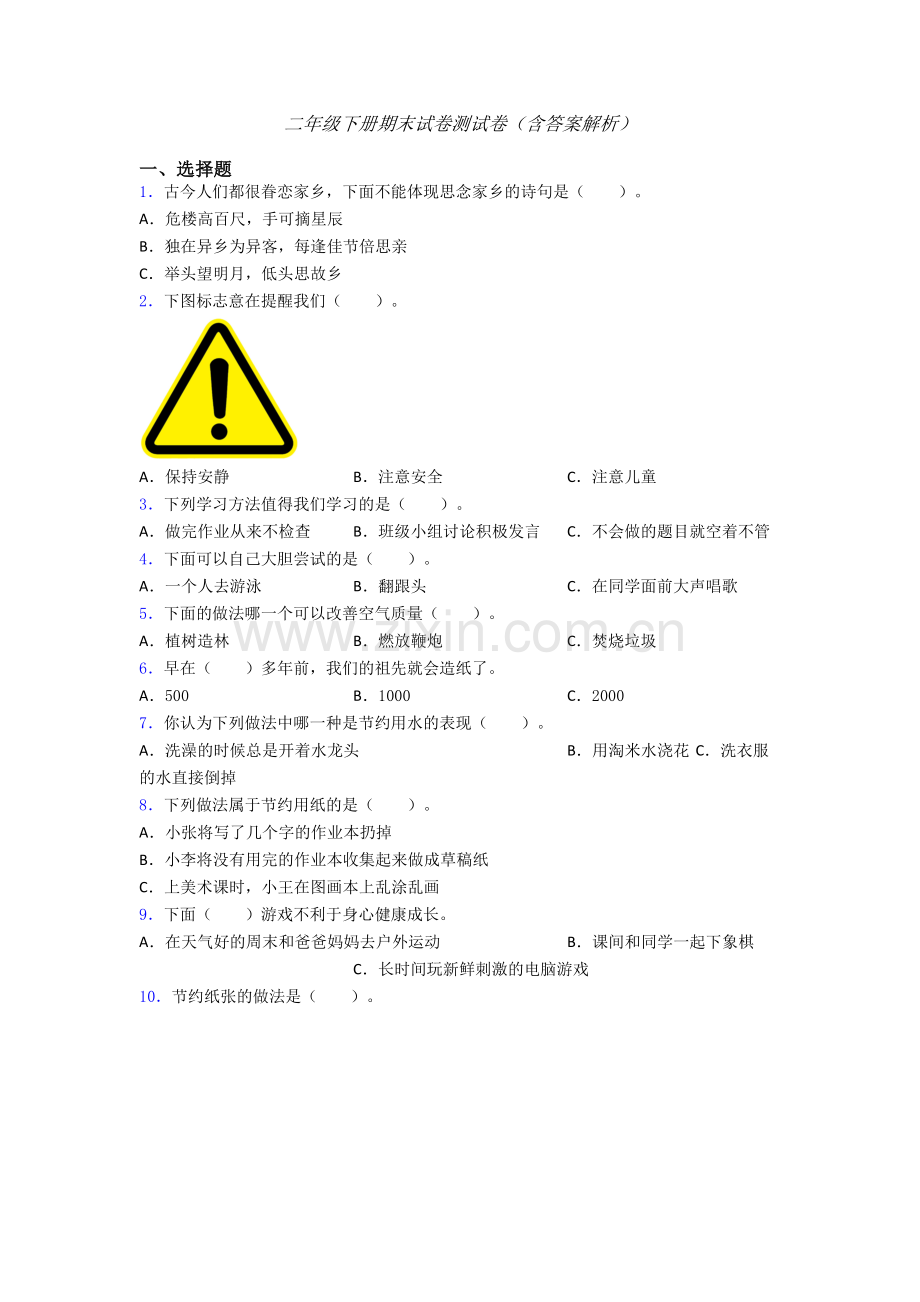 二年级下册期末试卷测试卷（含答案解析）

一、选择题

1．古今人们都很眷恋家乡，下面不能体现思念家乡的诗句是（　　）。

A．危楼高百尺，手可摘星辰

B．独在异乡为异客，每逢佳节倍思亲

C．举头望明月，低头思故乡

2．下图标志意在提醒我们（　　）。

A．保持安静 B．注意安全 C．注意儿童

3．下列学习方法值得我们学习的是（　　）。

A．做完作业从来不检查 B．班级小组讨论积极发言 C．不会做的题目就空着不管

4．下面可以自己大胆尝试的是（　　）。

A．一个人去游泳 B．翻跟头 C．在同学面前大声唱歌

5．下面的做法哪一个可以改善空气质量（　　）。

A．植树造林 B．燃放鞭炮 C．焚烧垃圾

6．早在（　　）多年前，我们的祖先就会造纸了。

A．500 B．1000 C．2000

7．你认为下列做法中哪一种是节约用水的表现（　　）。

A．洗澡的时候总是开着水龙头 B．用淘米水浇花 C．洗衣服的水直接倒掉

8．下列做法属于节约用纸的是（　　）。

A．小张将写了几个字的作业本扔掉

B．小李将没有用完的作业本收集起来做成草稿纸

C．上美术课时，小王在图画本上乱涂乱画

9．下面（　　）游戏不利于身心健康成长。

A．在天气好的周末和爸爸妈妈去户外运动 B．课间和同学一起下象棋 C．长时间玩新鲜刺激的电脑游戏

10．节约纸张的做法是（　　）。

www.zixin.com.cn